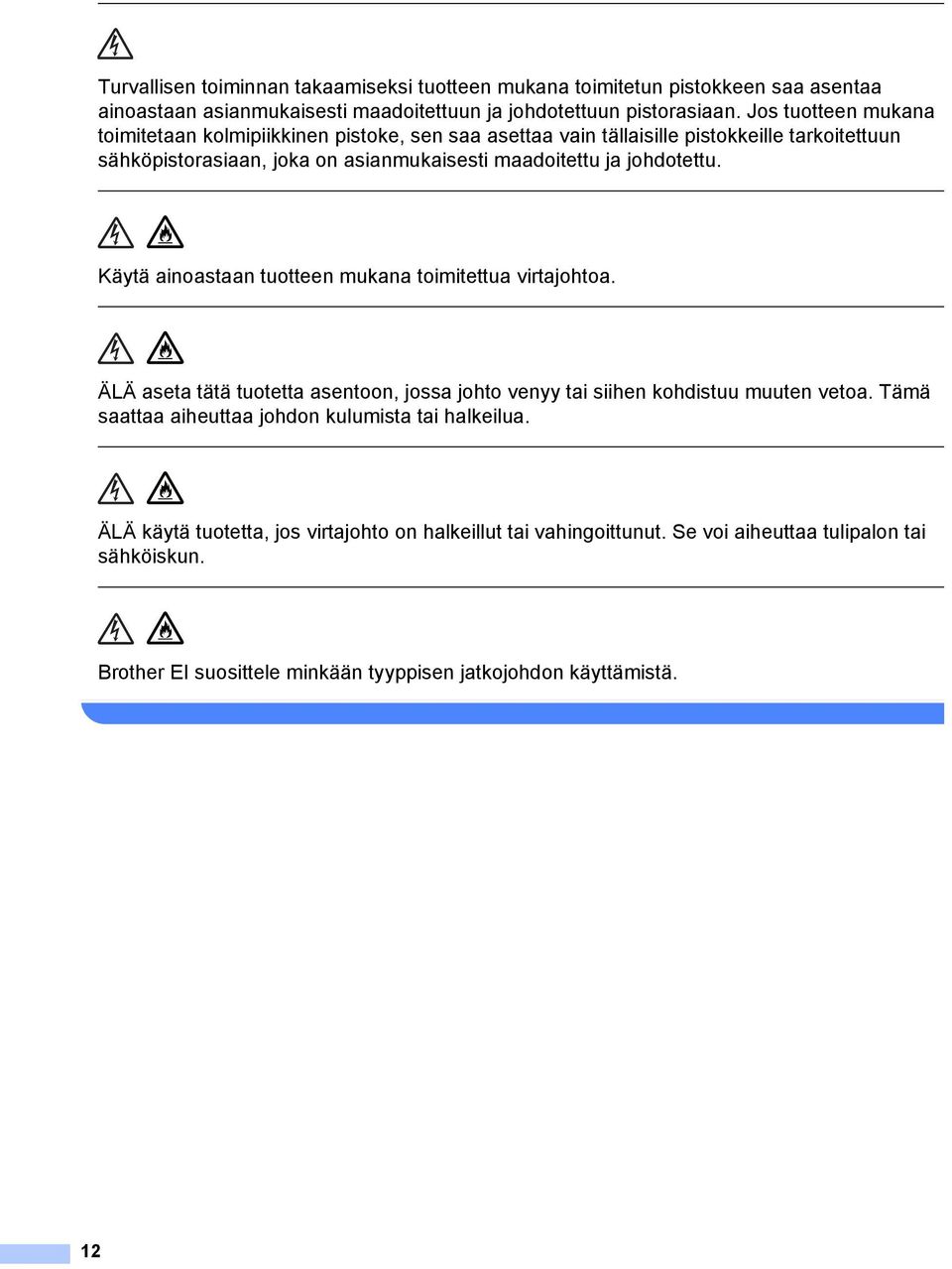 Turvallisen toiminnan takaamiseksi tuotteen mukana toimitetun pistokkeen saa asentaa ainoastaan asianmukaisesti maadoitettuun ja johdotettuun pistorasiaan. Jos tuotteen mukana toimitetaan kolmipiikkinen pistoke, sen saa asettaa vain tällaisille pistokkeille tarkoitettuun sähköpistorasiaan, joka on asianmukaisesti maadoitettu ja johdotettu.

Käytä ainoastaan tuotteen mukana toimitettua virtajohtoa.

ÄLÄ aseta tätä tuotetta asentoon, jossa johto venyy tai siihen kohdistuu muuten vetoa. Tämä saattaa aiheuttaa johdon kulumista tai halkeilua.

ÄLÄ käytä tuotetta, jos virtajohto on halkeillut tai vahingoittunut. Se voi aiheuttaa tulipalon tai sähköiskun.

Brother EI suosittele minkään tyyppisen jatkojohdon käyttämistä.

12